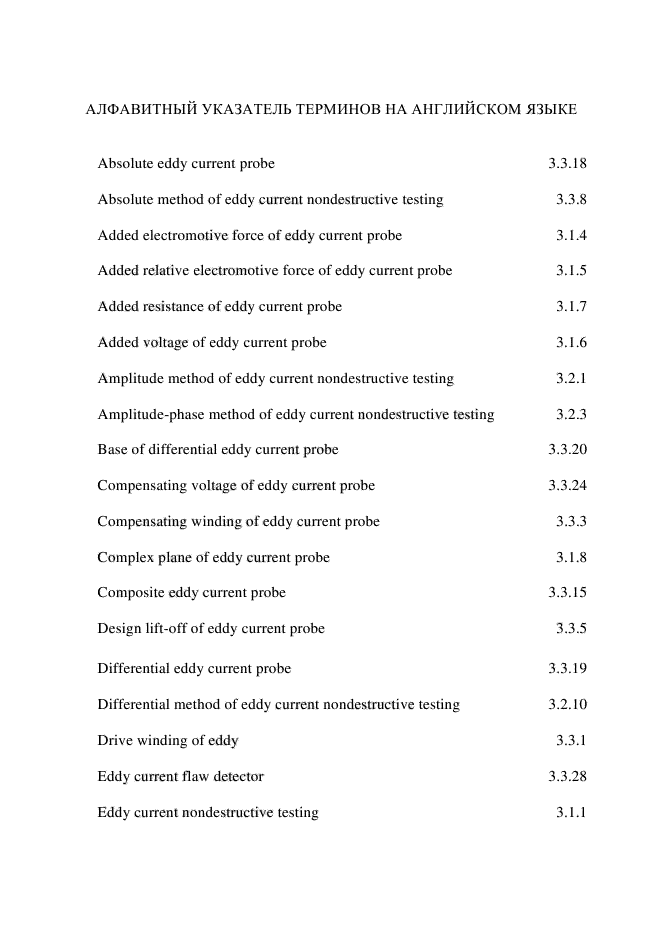 АЛФАВИТНЫЙ УКАЗАТЕЛЬ ТЕРМИНОВ НА АНГЛИЙСКОМ ЯЗЫКЕ

| | |
|---|---|
| Absolute eddy current probe | 3.3.18 |
| Absolute method of eddy current nondestructive testing | 3.3.8 |
| Added electromotive force of eddy current probe | 3.1.4 |
| Added relative electromotive force of eddy current probe | 3.1.5 |
| Added resistance of eddy current probe | 3.1.7 |
| Added voltage of eddy current probe | 3.1.6 |
| Amplitude method of eddy current nondestructive testing | 3.2.1 |
| Amplitude-phase method of eddy current nondestructive testing | 3.2.3 |
| Base of differential eddy current probe | 3.3.20 |
| Compensating voltage of eddy current probe | 3.3.24 |
| Compensating winding of eddy current probe | 3.3.3 |
| Complex plane of eddy current probe | 3.1.8 |
| Composite eddy current probe | 3.3.15 |
| Design lift-off of eddy current probe | 3.3.5 |
| Differential eddy current probe | 3.3.19 |
| Differential method of eddy current nondestructive testing | 3.2.10 |
| Drive winding of eddy | 3.3.1 |
| Eddy current flaw detector | 3.3.28 |
| Eddy current nondestructive testing | 3.1.1 |